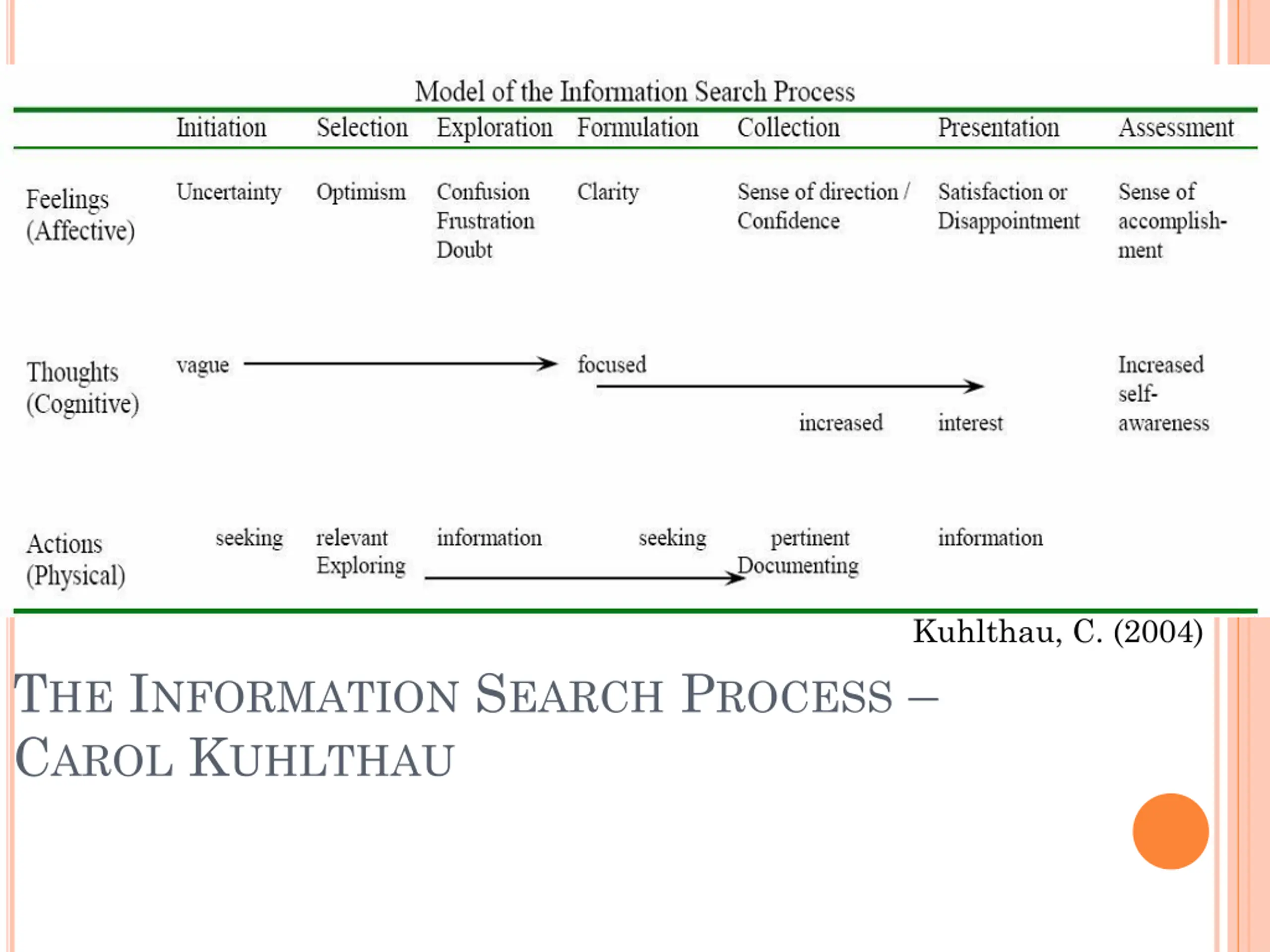 Model of the Information Search Process

| | Initiation | Selection | Exploration | Formulation | Collection | Presentation | Assessment |
|---|---|---|---|---|---|---|---|
| Feelings (Affective) | Uncertainty | Optimism | Confusion Frustration Doubt | Clarity | Sense of direction / Confidence | Satisfaction or Disappointment | Sense of accomplishment |
| Thoughts (Cognitive) | vague | | | focused | increased | interest | Increased self-awareness |
| Actions (Physical) | seeking | relevant Exploring | information | seeking | pertinent Documenting | information | |

Kuhlthau, C. (2004)

THE INFORMATION SEARCH PROCESS – CAROL KUHLTHAU